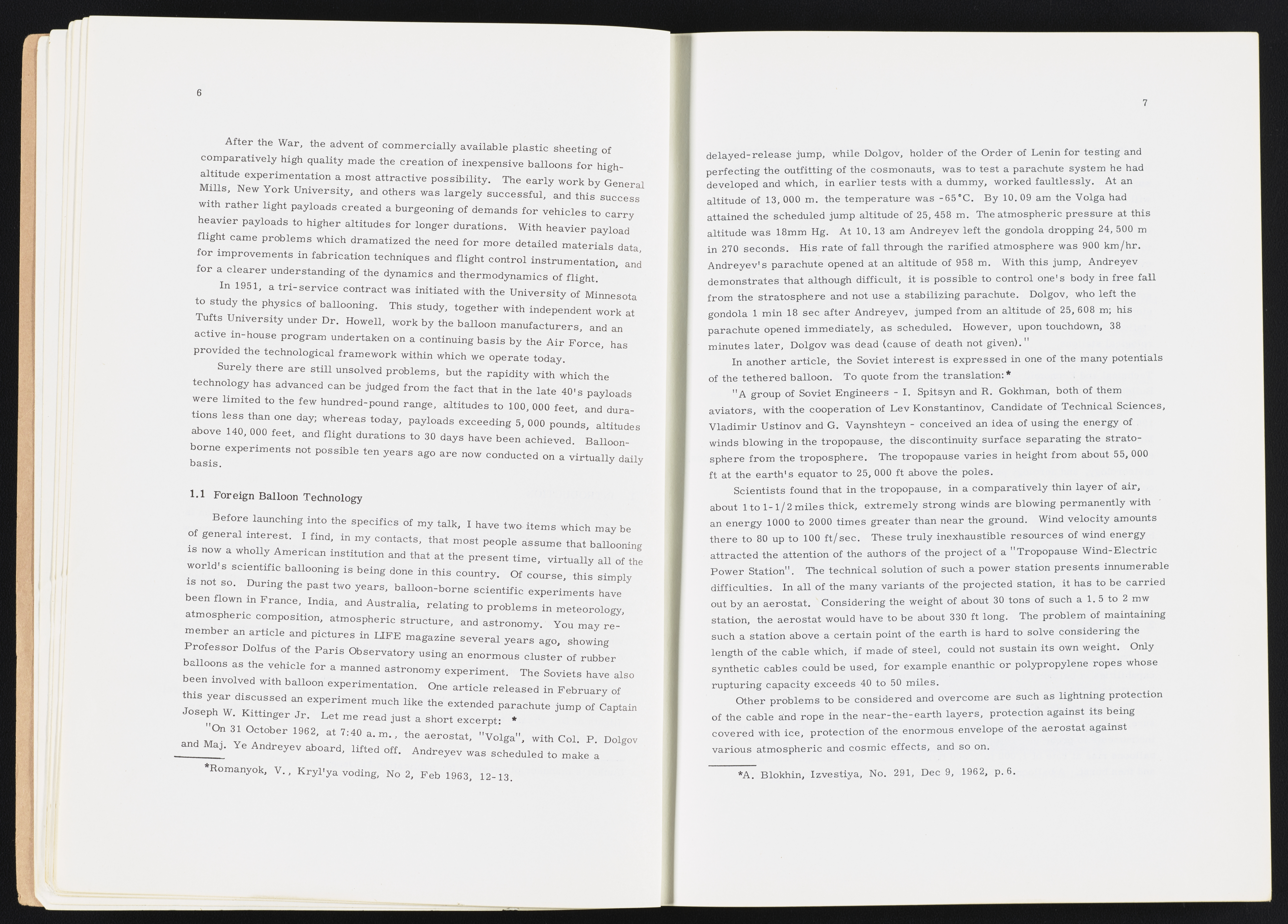 6

After the War, the advent of commercially available plastic sheeting of comparatively high quality made the creation of inexpensive balloons for high-altitude experimentation a most attractive possibility. The early work by General Mills, New York University, and others was largely successful, and this success with rather light payloads created a burgeoning of demands for vehicles to carry heavier payloads to higher altitudes for longer durations. With heavier payload flight came problems which dramatized the need for more detailed materials data, for improvements in fabrication techniques and flight control instrumentation, and for a clearer understanding of the dynamics and thermodynamics of flight.

In 1951, a tri-service contract was initiated with the University of Minnesota to study the physics of ballooning. This study, together with independent work at Tufts University under Dr. Howell, work by the balloon manufacturers, and an active in-house program undertaken on a continuing basis by the Air Force, has provided the technological framework within which we operate today.

Surely there are still unsolved problems, but the rapidity with which the technology has advanced can be judged from the fact that in the late 40's payloads were limited to the few hundred-pound range, altitudes to 100,000 feet, and durations less than one day; whereas today, payloads exceeding 5,000 pounds, altitudes above 140,000 feet, and flight durations to 30 days have been achieved. Balloon-borne experiments not possible ten years ago are now conducted on a virtually daily basis.

1.1 Foreign Balloon Technology

Before launching into the specifics of my talk, I have two items which may be of general interest. I find, in my contacts, that most people assume that ballooning is now a wholly American institution and that at the present time, virtually all of the world's scientific ballooning is being done in this country. Of course, this simply is not so. During the past two years, balloon-borne scientific experiments have been flown in France, India, and Australia, relating to problems in meteorology, atmospheric composition, atmospheric structure, and astronomy. You may remember an article and pictures in LIFE magazine several years ago, showing Professor Dolfus of the Paris Observatory using an enormous cluster of rubber balloons as the vehicle for a manned astronomy experiment. The Soviets have also been involved with balloon experimentation. One article released in February of this year discussed an experiment much like the extended parachute jump of Captain Joseph W. Kittinger Jr. Let me read just a short excerpt: *

"On 31 October 1962, at 7:40 a.m., the aerostat, "Volga", with Col. P. Dolgov and Maj. Ye Andreyev aboard, lifted off. Andreyev was scheduled to make a

*Romanyok, V., Kryl'ya voding, No 2, Feb 1963, 12-13.

7

delayed-release jump, while Dolgov, holder of the Order of Lenin for testing and perfecting the outfitting of the cosmonauts, was to test a parachute system he had developed and which, in earlier tests with a dummy, worked faultlessly. At an altitude of 13,000 m. the temperature was -65°C. By 10.09 am the Volga had attained the scheduled jump altitude of 25,458 m. The atmospheric pressure at this altitude was 18mm Hg. At 10.13 am Andreyev left the gondola dropping 24,500 m in 270 seconds. His rate of fall through the rarified atmosphere was 900 km/hr. Andreyev's parachute opened at an altitude of 958 m. With this jump, Andreyev demonstrates that although difficult, it is possible to control one's body in free fall from the stratosphere and not use a stabilizing parachute. Dolgov, who left the gondola 1 min 18 sec after Andreyev, jumped from an altitude of 25,608 m; his parachute opened immediately, as scheduled. However, upon touchdown, 38 minutes later, Dolgov was dead (cause of death not given)."

In another article, the Soviet interest is expressed in one of the many potentials of the tethered balloon. To quote from the translation:*

"A group of Soviet Engineers - I. Spitsyn and R. Gokhman, both of them aviators, with the cooperation of Lev Konstantinov, Candidate of Technical Sciences, Vladimir Ustinov and G. Vaynshteyn - conceived an idea of using the energy of winds blowing in the tropopause, the discontinuity surface separating the stratosphere from the troposphere. The tropopause varies in height from about 55,000 ft at the earth's equator to 25,000 ft above the poles.

Scientists found that in the tropopause, in a comparatively thin layer of air, about 1 to 1-1/2 miles thick, extremely strong winds are blowing permanently with an energy 1000 to 2000 times greater than near the ground. Wind velocity amounts there to 80 up to 100 ft/sec. These truly inexhaustible resources of wind energy attracted the attention of the authors of the project of a "Tropopause Wind-Electric Power Station". The technical solution of such a power station presents innumerable difficulties. In all of the many variants of the projected station, it has to be carried out by an aerostat. Considering the weight of about 30 tons of such a 1.5 to 2 mw station, the aerostat would have to be about 330 ft long. The problem of maintaining such a station above a certain point of the earth is hard to solve considering the length of the cable which, if made of steel, could not sustain its own weight. Only synthetic cables could be used, for example enanthic or polypropylene ropes whose rupturing capacity exceeds 40 to 50 miles.

Other problems to be considered and overcome are such as lightning protection of the cable and rope in the near-the-earth layers, protection against its being covered with ice, protection of the enormous envelope of the aerostat against various atmospheric and cosmic effects, and so on.

*A. Blokhin, Izvestiya, No. 291, Dec 9, 1962, p.6.